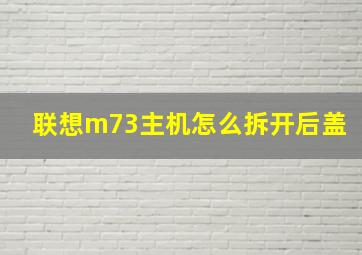 联想m73主机怎么拆开后盖